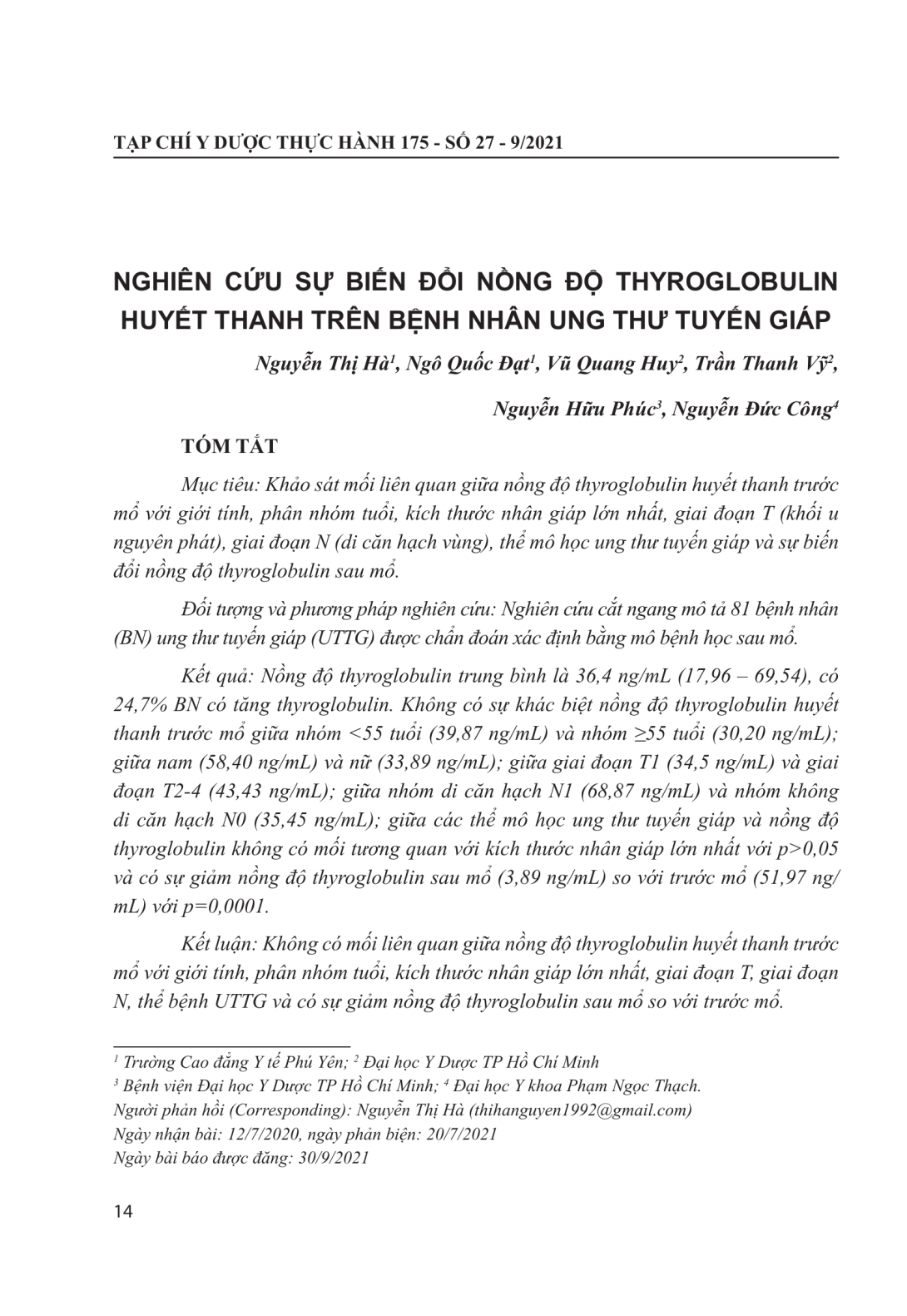 TẠP CHÍ Y DƯỢC THỰC HÀNH 175 - SỐ 27 - 9/2021

NGHIÊN CỨU SỰ BIẾN ĐỔI NỒNG ĐỘ THYROGLOBULIN HUYẾT THANH TRÊN BỆNH NHÂN UNG THƯ TUYẾN GIÁP

Nguyễn Thị Hà$^{1}$, Ngô Quốc Đạt$^{1}$, Vũ Quang Huy$^{2}$, Trần Thanh Vỹ$^{2}$,

Nguyễn Hữu Phúc$^{3}$, Nguyễn Đức Công$^{4}$

TÓM TẮT

Mục tiêu: Khảo sát mối liên quan giữa nồng độ thyroglobulin huyết thanh trước mổ với giới tính, phân nhóm tuổi, kích thước nhân giáp lớn nhất, giai đoạn T (khối u nguyên phát), giai đoạn N (di căn hạch vùng), thể mô học ung thư tuyến giáp và sự biến đổi nồng độ thyroglobulin sau mổ.

Đối tượng và phương pháp nghiên cứu: Nghiên cứu cắt ngang mô tả 81 bệnh nhân (BN) ung thư tuyến giáp (UTTG) được chẩn đoán xác định bằng mô bệnh học sau mổ.

Kết quả: Nồng độ thyroglobulin trung bình là 36,4 ng/mL (17,96 – 69,54), có 24,7% BN có tăng thyroglobulin. Không có sự khác biệt nồng độ thyroglobulin huyết thanh trước mổ giữa nhóm <55 tuổi (39,87 ng/mL) và nhóm ≥55 tuổi (30,20 ng/mL); giữa nam (58,40 ng/mL) và nữ (33,89 ng/mL); giữa giai đoạn T1 (34,5 ng/mL) và giai đoạn T2-4 (43,43 ng/mL); giữa nhóm di căn hạch N1 (68,87 ng/mL) và nhóm không di căn hạch N0 (35,45 ng/mL); giữa các thể mô học ung thư tuyến giáp và nồng độ thyroglobulin không có mối tương quan với kích thước nhân giáp lớn nhất với p>0,05 và có sự giảm nồng độ thyroglobulin sau mổ (3,89 ng/mL) so với trước mổ (51,97 ng/mL) với p=0,0001.

Kết luận: Không có mối liên quan giữa nồng độ thyroglobulin huyết thanh trước mổ với giới tính, phân nhóm tuổi, kích thước nhân giáp lớn nhất, giai đoạn T, giai đoạn N, thể bệnh UTTG và có sự giảm nồng độ thyroglobulin sau mổ so với trước mổ.

$^{1}$ Trường Cao đẳng Y tế Phú Yên; $^{2}$ Đại học Y Dược TP Hồ Chí Minh
$^{3}$ Bệnh viện Đại học Y Dược TP Hồ Chí Minh; $^{4}$ Đại học Y khoa Phạm Ngọc Thạch.
Người phản hồi (Corresponding): Nguyễn Thị Hà (thihanguyen1992@gmail.com)
Ngày nhận bài: 12/7/2020, ngày phản biện: 20/7/2021
Ngày bài báo được đăng: 30/9/2021

14